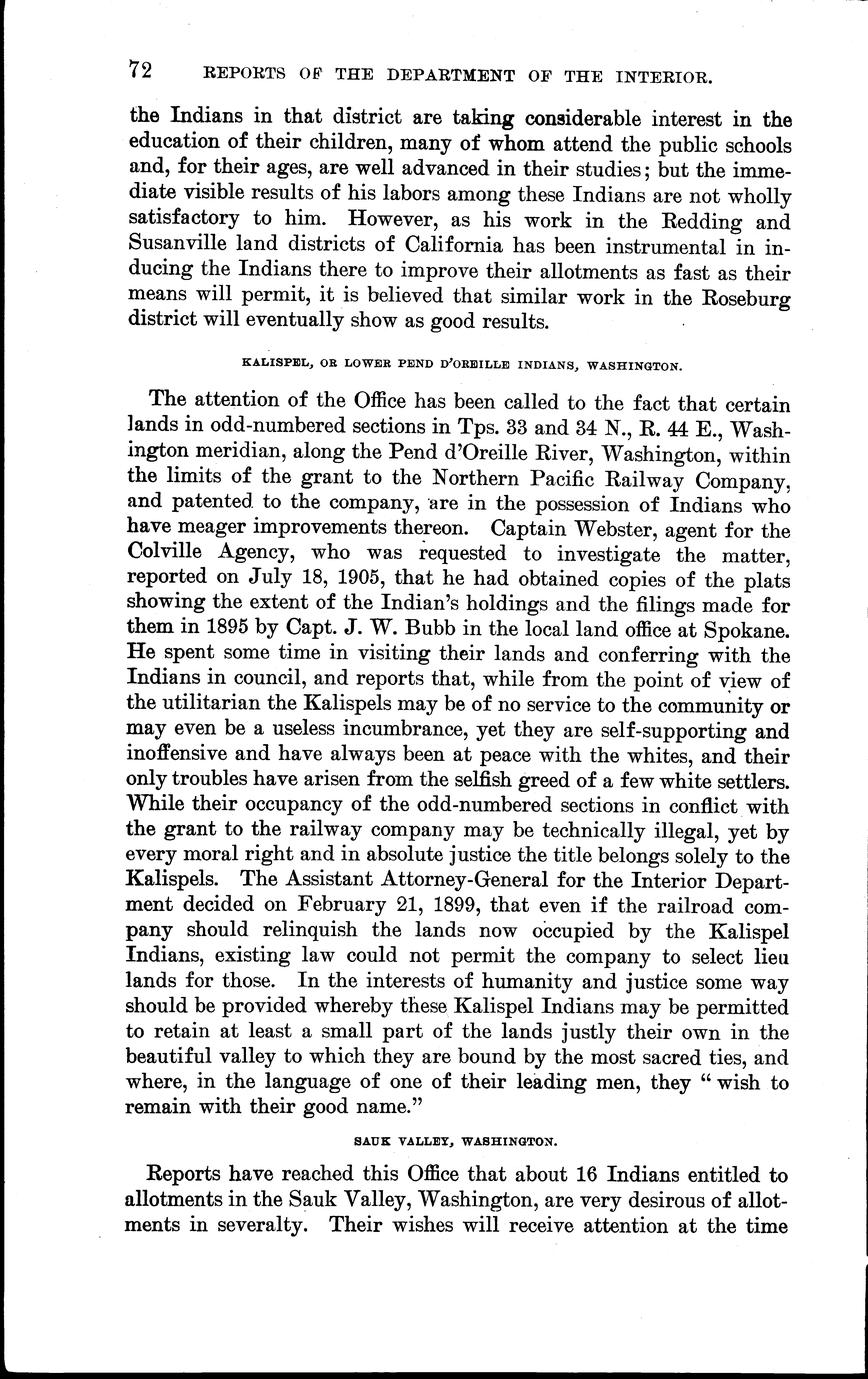 72 REPORTS OF THE DEPARTMENT OF THE INTERIOR.

the Indians in that district are taking considerable interest in the education of their children, many of whom attend the public schools and, for their ages, are well advanced in their studies; but the immediate visible results of his labors among these Indians are not wholly satisfactory to him. However, as his work in the Redding and Susanville land districts of California has been instrumental in inducing the Indians there to improve their allotments as fast as their means will permit, it is believed that similar work in the Roseburg district will eventually show as good results.

KALISPEL, OR LOWER PEND D'OREILLE INDIANS, WASHINGTON.

The attention of the Office has been called to the fact that certain lands in odd-numbered sections in Tps. 33 and 34 N., R. 44 E., Washington meridian, along the Pend d'Oreille River, Washington, within the limits of the grant to the Northern Pacific Railway Company, and patented to the company, are in the possession of Indians who have meager improvements thereon. Captain Webster, agent for the Colville Agency, who was requested to investigate the matter, reported on July 18, 1905, that he had obtained copies of the plats showing the extent of the Indian's holdings and the filings made for them in 1895 by Capt. J. W. Bubb in the local land office at Spokane. He spent some time in visiting their lands and conferring with the Indians in council, and reports that, while from the point of view of the utilitarian the Kalispels may be of no service to the community or may even be a useless incumbrance, yet they are self-supporting and inoffensive and have always been at peace with the whites, and their only troubles have arisen from the selfish greed of a few white settlers. While their occupancy of the odd-numbered sections in conflict with the grant to the railway company may be technically illegal, yet by every moral right and in absolute justice the title belongs solely to the Kalispels. The Assistant Attorney-General for the Interior Department decided on February 21, 1899, that even if the railroad company should relinquish the lands now occupied by the Kalispel Indians, existing law could not permit the company to select lieu lands for those. In the interests of humanity and justice some way should be provided whereby these Kalispel Indians may be permitted to retain at least a small part of the lands justly their own in the beautiful valley to which they are bound by the most sacred ties, and where, in the language of one of their leading men, they "wish to remain with their good name."

SAUK VALLEY, WASHINGTON.

Reports have reached this Office that about 16 Indians entitled to allotments in the Sauk Valley, Washington, are very desirous of allotments in severalty. Their wishes will receive attention at the time